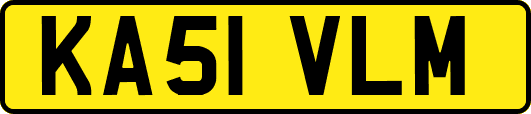 KA51 VLM